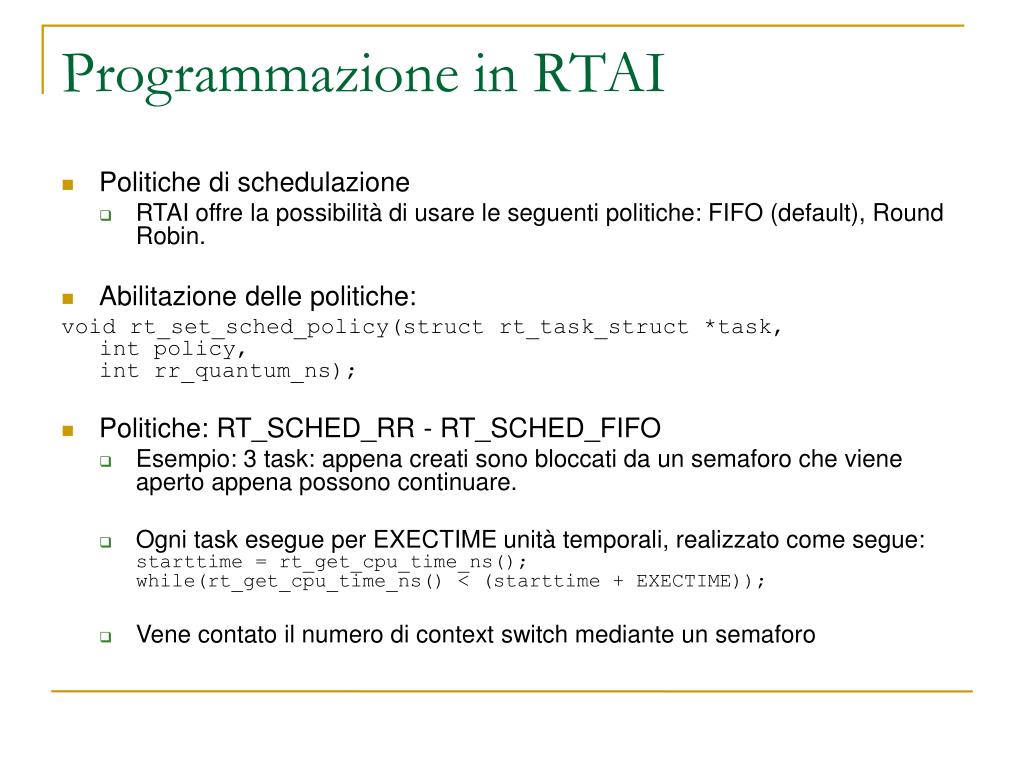 Programmazione in RTAI

Politiche di schedulazione

RTAI offre la possibilità di usare le seguenti politiche: FIFO (default), Round Robin.

Abilitazione delle politiche:

void rt_set_sched_policy(struct rt_task_struct *task,
   int policy,
   int rr_quantum_ns);

Politiche: RT_SCHED_RR - RT_SCHED_FIFO

Esempio: 3 task: appena creati sono bloccati da un semaforo che viene aperto appena possono continuare.

Ogni task esegue per EXECTIME unità temporali, realizzato come segue:
starttime = rt_get_cpu_time_ns();
while(rt_get_cpu_time_ns() < (starttime + EXECTIME));

Vene contato il numero di context switch mediante un semaforo